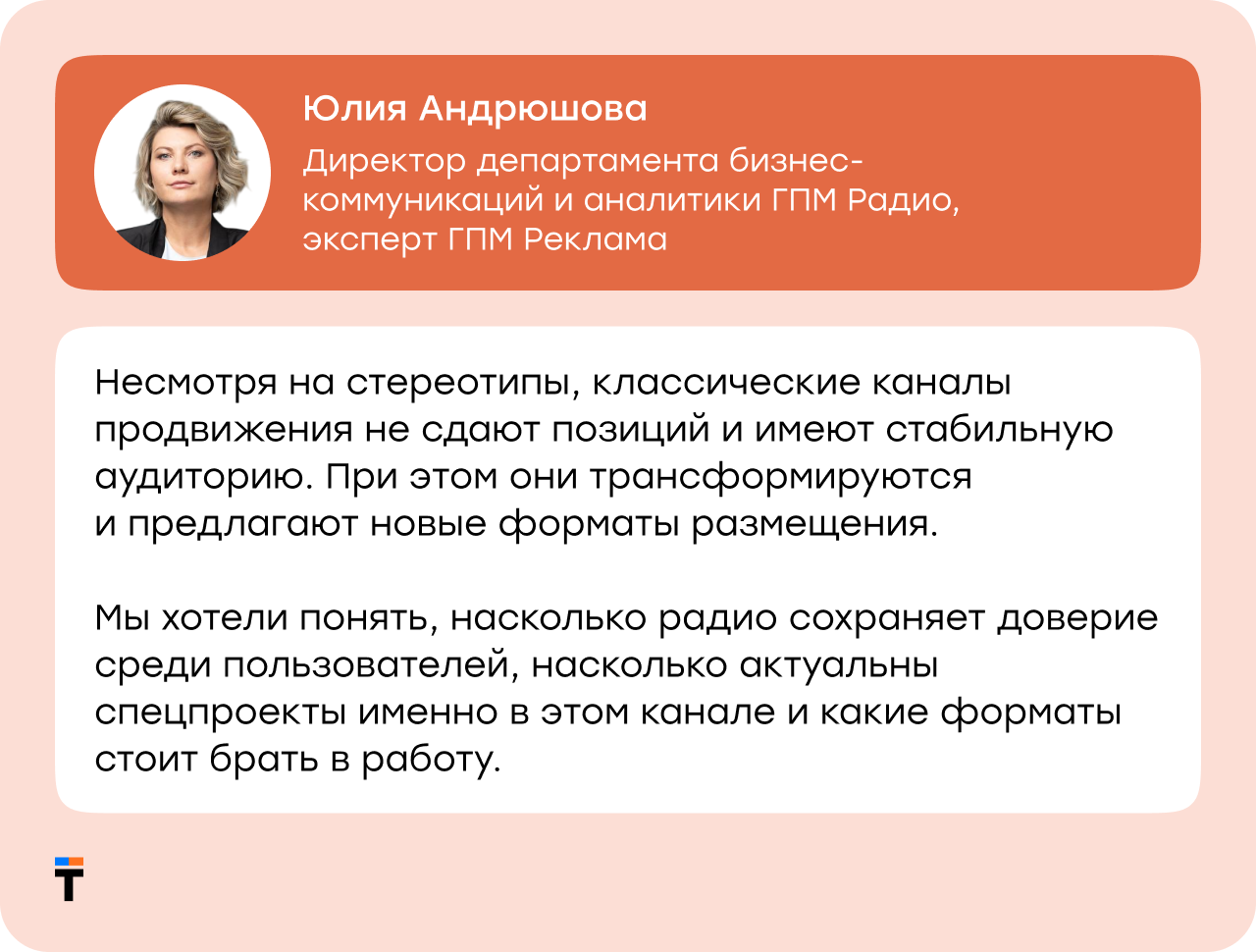 Юлия Андрюшова

Директор департамента бизнес-коммуникаций и аналитики ГПМ Радио, эксперт ГПМ Реклама

Несмотря на стереотипы, классические каналы продвижения не сдают позиций и имеют стабильную аудиторию. При этом они трансформируются и предлагают новые форматы размещения.

Мы хотели понять, насколько радио сохраняет доверие среди пользователей, насколько актуальны спецпроекты именно в этом канале и какие форматы стоит брать в работу.

Т